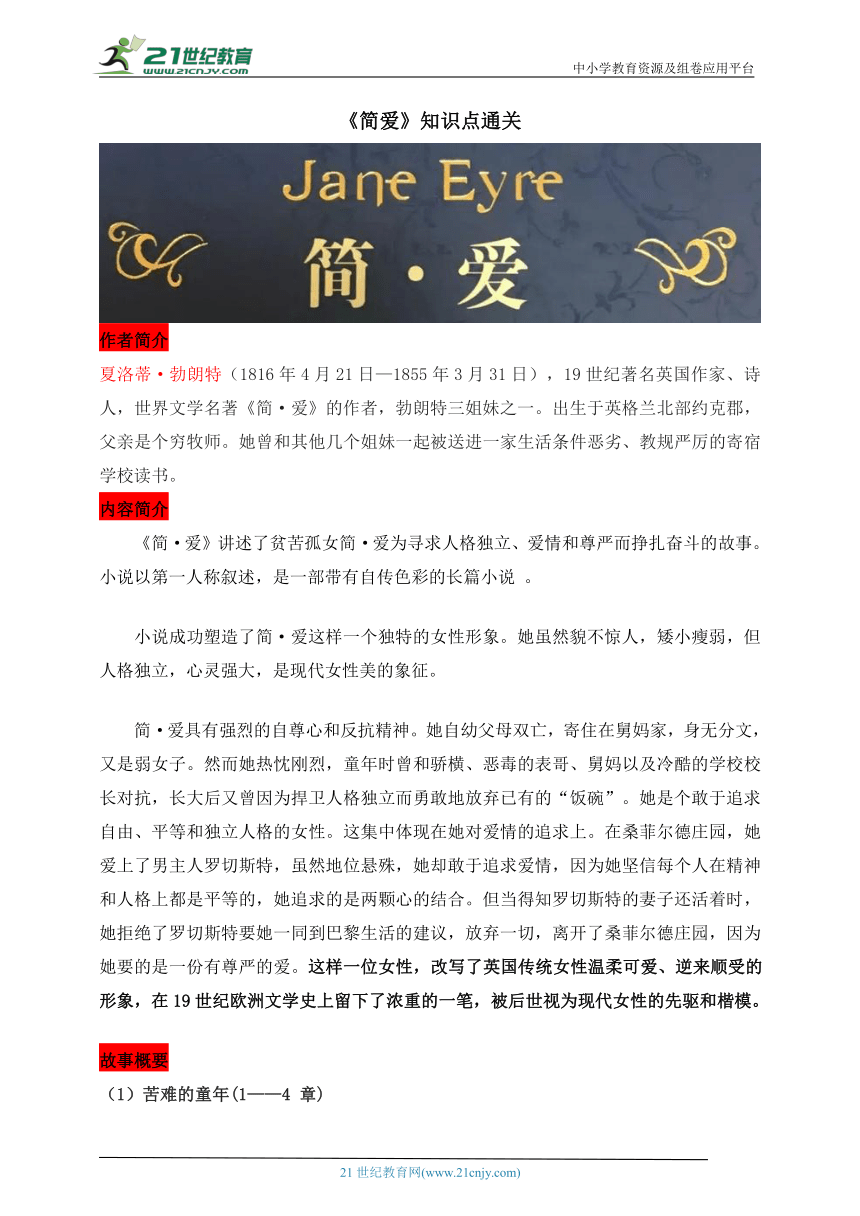 21世纪教育
www.21cnjy.com
中小学教育资源及组卷应用平台

《简爱》知识点通关

Jane Eyre
简·爱

作者简介
夏洛蒂·勃朗特（1816 年 4 月 21 日—1855 年 3 月 31 日），19 世纪著名英国作家、诗人，世界文学名著《简·爱》的作者，勃朗特三姐妹之一。出生于英格兰北部约克郡，父亲是个穷牧师。她曾和其他几个姐妹一起被送进一家生活条件恶劣、教规严厉的寄宿学校读书。

内容简介
《简·爱》讲述了贫苦孤女简·爱为寻求人格独立、爱情和尊严而挣扎奋斗的故事。小说以第一人称叙述，是一部带有自传色彩的长篇小说 。

小说成功塑造了简·爱这样一个独特的女性形象。她虽然貌不惊人，矮小瘦弱，但人格独立，心灵强大，是现代女性美的象征。

简·爱具有强烈的自尊心和反抗精神。她自幼父母双亡，寄住在舅妈家，身无分文，又是弱女子。然而她热忱刚烈，童年时曾和骄横、恶毒的表哥、舅妈以及冷酷的学校校长对抗，长大后又曾因为捍卫人格独立而勇敢地放弃已有的“饭碗”。她是个敢于追求自由、平等和独立人格的女性。这集中体现在她对爱情的追求上。在桑菲尔德庄园，她爱上了男主人罗切斯特，虽然地位悬殊，她却敢于追求爱情，因为她坚信每个人在精神和人格上都是平等的，她追求的是两颗心的结合。但当得知罗切斯特的妻子还活着时，她拒绝了罗切斯特要她一同到巴黎生活的建议，放弃一切，离开了桑菲尔德庄园，因为她要的是一份有尊严的爱。这样一位女性，改写了英国传统女性温柔可爱、逆来顺受的形象，在 19 世纪欧洲文学史上留下了浓重的一笔，被后世视为现代女性的先驱和楷模。

故事概要
（1）苦难的童年(1——4 章)

21 世纪教育网(www.21cnjy.com)